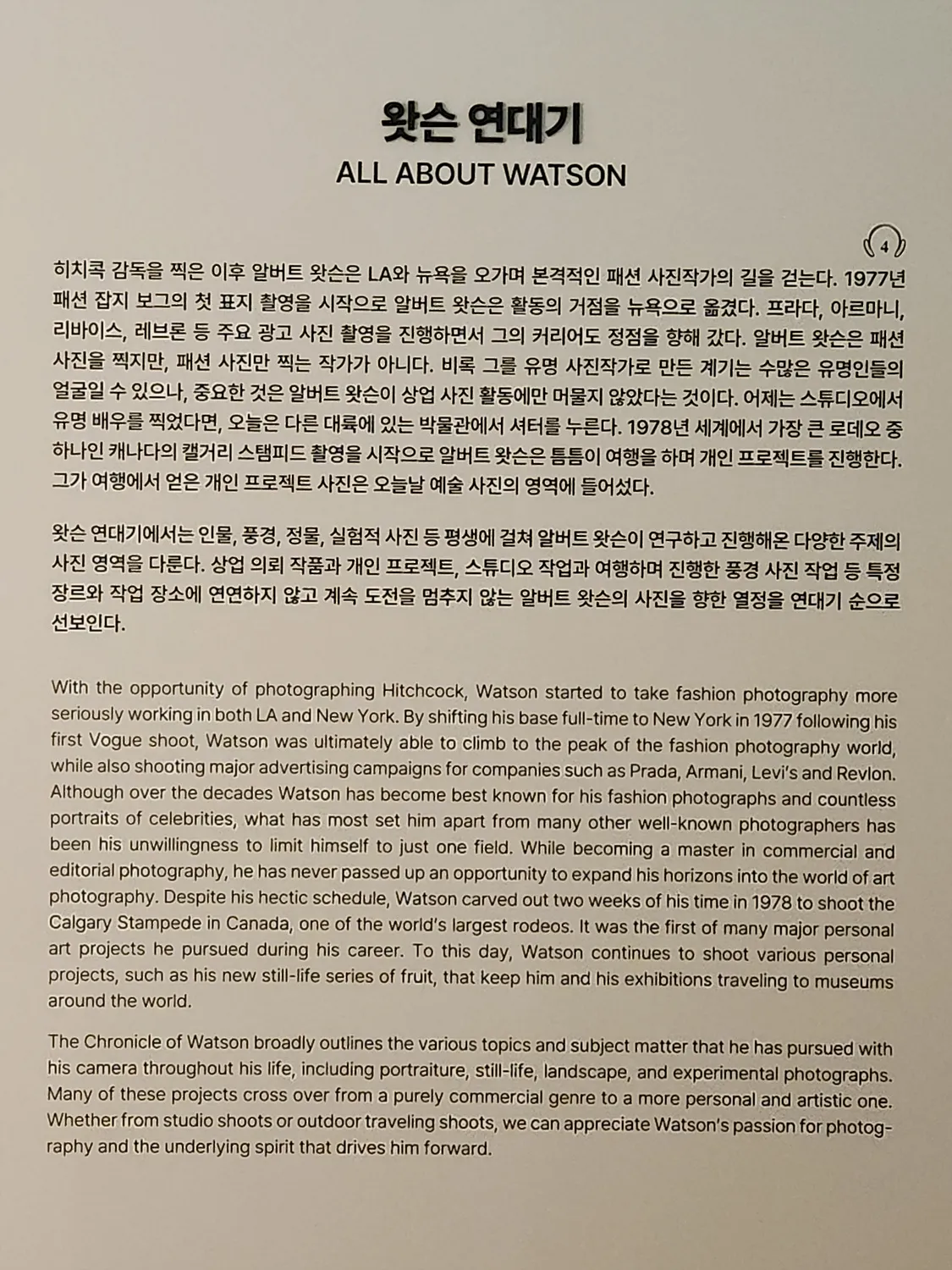 왓슨 연대기
ALL ABOUT WATSON

4

히치콕 감독을 찍은 이후 알버트 왓슨은 LA와 뉴욕을 오가며 본격적인 패션 사진작가의 길을 걷는다. 1977년 패션 잡지 보그의 첫 표지 촬영을 시작으로 알버트 왓슨은 활동의 거점을 뉴욕으로 옮겼다. 프라다, 아르마니, 리바이스, 레브론 등 주요 광고 사진 촬영을 진행하면서 그의 커리어도 정점을 향해 갔다. 알버트 왓슨은 패션 사진을 찍지만, 패션 사진만 찍는 작가가 아니다. 비록 그를 유명 사진작가로 만든 계기는 수많은 유명인들의 얼굴일 수 있으나, 중요한 것은 알버트 왓슨이 상업 사진 활동에만 머물지 않았다는 것이다. 어제는 스튜디오에서 유명 배우를 찍었다면, 오늘은 다른 대륙에 있는 박물관에서 셔터를 누른다. 1978년 세계에서 가장 큰 로데오 중 하나인 캐나다의 캘거리 스탬피드 촬영을 시작으로 알버트 왓슨은 틈틈이 여행을 하며 개인 프로젝트를 진행한다. 그가 여행에서 얻은 개인 프로젝트 사진은 오늘날 예술 사진의 영역에 들어섰다.

왓슨 연대기에서는 인물, 풍경, 정물, 실험적 사진 등 평생에 걸쳐 알버트 왓슨이 연구하고 진행해온 다양한 주제의 사진 영역을 다룬다. 상업 의뢰 작품과 개인 프로젝트, 스튜디오 작업과 여행하며 진행한 풍경 사진 작업 등 특정 장르와 작업 장소에 연연하지 않고 계속 도전을 멈추지 않는 알버트 왓슨의 사진을 향한 열정을 연대기 순으로 선보인다.

With the opportunity of photographing Hitchcock, Watson started to take fashion photography more seriously working in both LA and New York. By shifting his base full-time to New York in 1977 following his first Vogue shoot, Watson was ultimately able to climb to the peak of the fashion photography world, while also shooting major advertising campaigns for companies such as Prada, Armani, Levi's and Revlon. Although over the decades Watson has become best known for his fashion photographs and countless portraits of celebrities, what has most set him apart from many other well-known photographers has been his unwillingness to limit himself to just one field. While becoming a master in commercial and editorial photography, he has never passed up an opportunity to expand his horizons into the world of art photography. Despite his hectic schedule, Watson carved out two weeks of his time in 1978 to shoot the Calgary Stampede in Canada, one of the world's largest rodeos. It was the first of many major personal art projects he pursued during his career. To this day, Watson continues to shoot various personal projects, such as his new still-life series of fruit, that keep him and his exhibitions traveling to museums around the world.

The Chronicle of Watson broadly outlines the various topics and subject matter that he has pursued with his camera throughout his life, including portraiture, still-life, landscape, and experimental photographs. Many of these projects cross over from a purely commercial genre to a more personal and artistic one. Whether from studio shoots or outdoor traveling shoots, we can appreciate Watson's passion for photography and the underlying spirit that drives him forward.